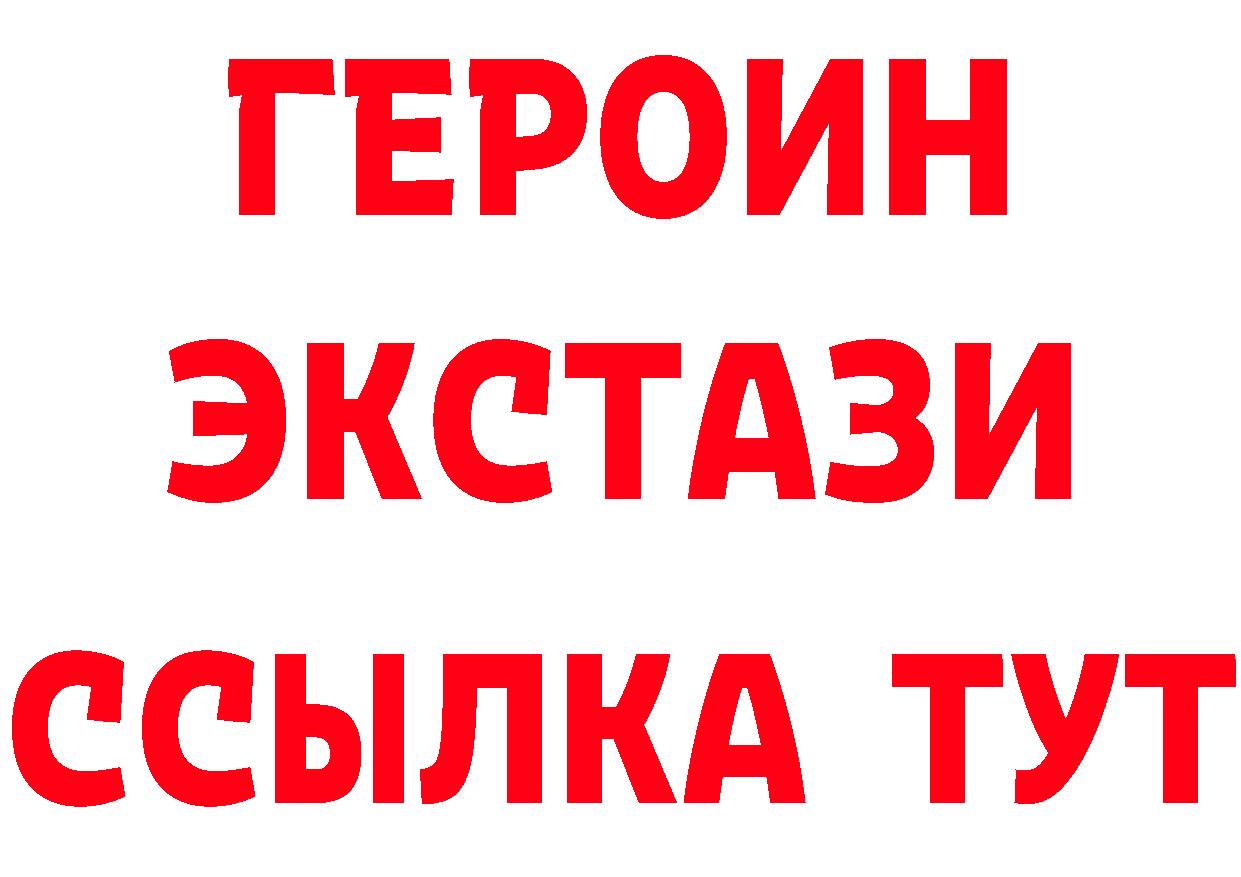 ГЕРОИН
ЭКСТАЗИ
ССЫЛКА ТУТ